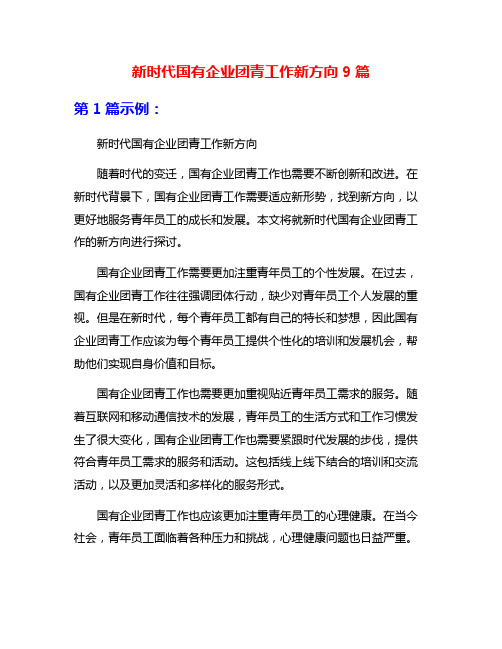 新时代国有企业团青工作新方向 9 篇

第 1 篇示例：

新时代国有企业团青工作新方向

随着时代的变迁，国有企业团青工作也需要不断创新和改进。在新时代背景下，国有企业团青工作需要适应新形势，找到新方向，以更好地服务青年员工的成长和发展。本文将就新时代国有企业团青工作的新方向进行探讨。

国有企业团青工作需要更加注重青年员工的个性发展。在过去，国有企业团青工作往往强调团体行动，缺少对青年员工个人发展的重视。但是在新时代，每个青年员工都有自己的特长和梦想，因此国有企业团青工作应该为每个青年员工提供个性化的培训和发展机会，帮助他们实现自身价值和目标。

国有企业团青工作也需要更加重视贴近青年员工需求的服务。随着互联网和移动通信技术的发展，青年员工的生活方式和工作习惯发生了很大变化，国有企业团青工作也需要紧跟时代发展的步伐，提供符合青年员工需求的服务和活动。这包括线上线下结合的培训和交流活动，以及更加灵活和多样化的服务形式。

国有企业团青工作也应该更加注重青年员工的心理健康。在当今社会，青年员工面临着各种压力和挑战，心理健康问题也日益严重。